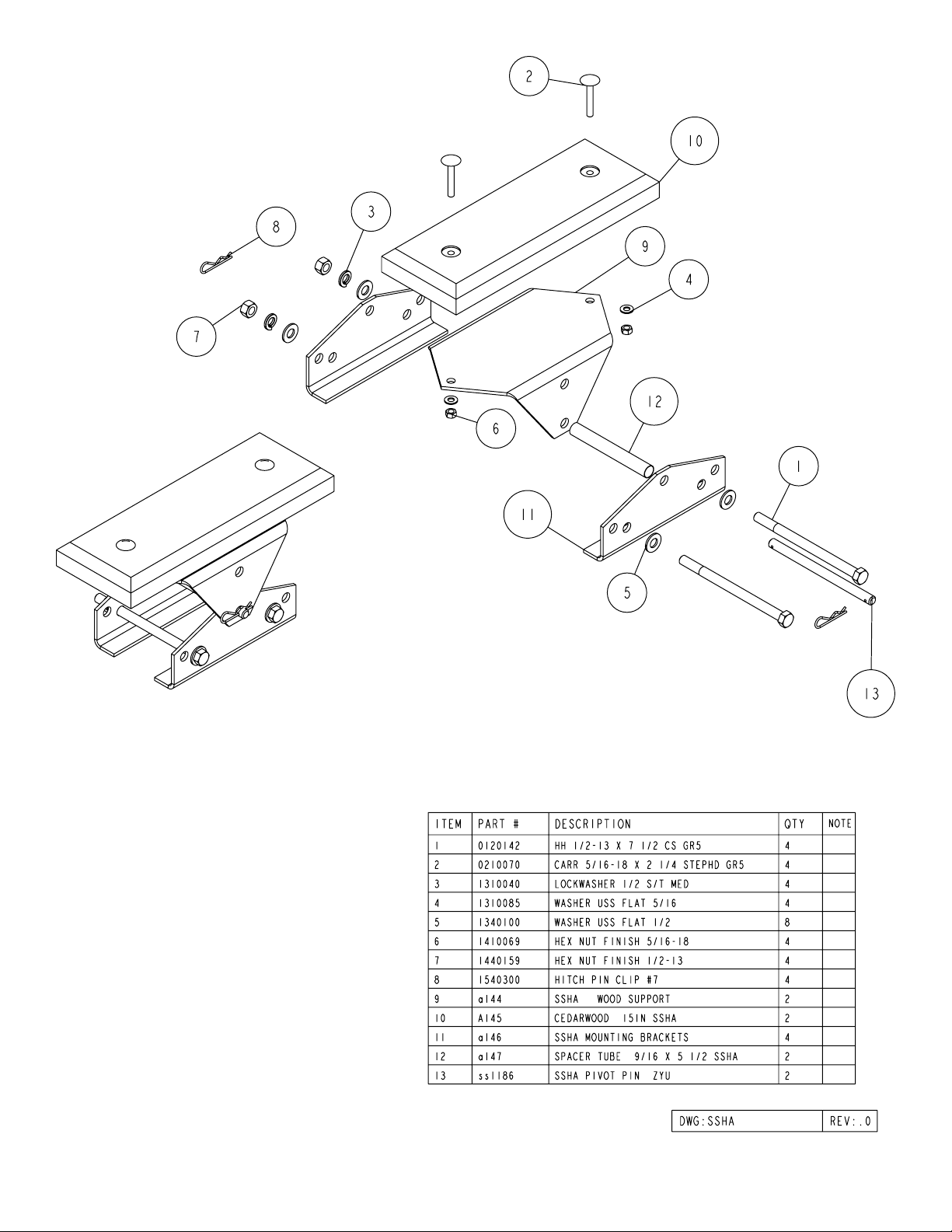 2

10

3

8

9

4

7

6

12

1

11

5

13

| ITEM | PART # | DESCRIPTION | QTY | NOTE |
|---|---|---|---|---|
| 1 | 0120142 | HH 1/2-13 X 7 1/2 CS GR5 | 4 | |
| 2 | 0210070 | CARR 5/16-18 X 2 1/4 STEPHD GR5 | 4 | |
| 3 | 1310040 | LOCKWASHER 1/2 S/T MED | 4 | |
| 4 | 1310085 | WASHER USS FLAT 5/16 | 4 | |
| 5 | 1340100 | WASHER USS FLAT 1/2 | 8 | |
| 6 | 1410069 | HEX NUT FINISH 5/16-18 | 4 | |
| 7 | 1440159 | HEX NUT FINISH 1/2-13 | 4 | |
| 8 | 1540300 | HITCH PIN CLIP #7 | 4 | |
| 9 | a144 | SSHA WOOD SUPPORT | 2 | |
| 10 | A145 | CEDARWOOD 15IN SSHA | 2 | |
| 11 | a146 | SSHA MOUNTING BRACKETS | 4 | |
| 12 | a147 | SPACER TUBE 9/16 X 5 1/2 SSHA | 2 | |
| 13 | ss1186 | SSHA PIVOT PIN ZYU | 2 | |

| DWG:SSHA | REV:.0 |
|---|---|